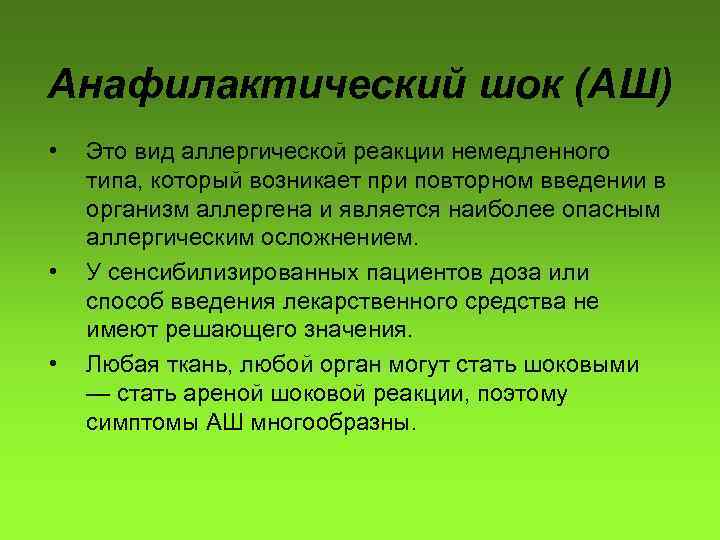 Анафилактический шок (АШ)

• Это вид аллергической реакции немедленного типа, который возникает при повторном введении в организм аллергена и является наиболее опасным аллергическим осложнением.

• У сенсибилизированных пациентов доза или способ введения лекарственного средства не имеют решающего значения.

• Любая ткань, любой орган могут стать шоковыми — стать ареной шоковой реакции, поэтому симптомы АШ многообразны.